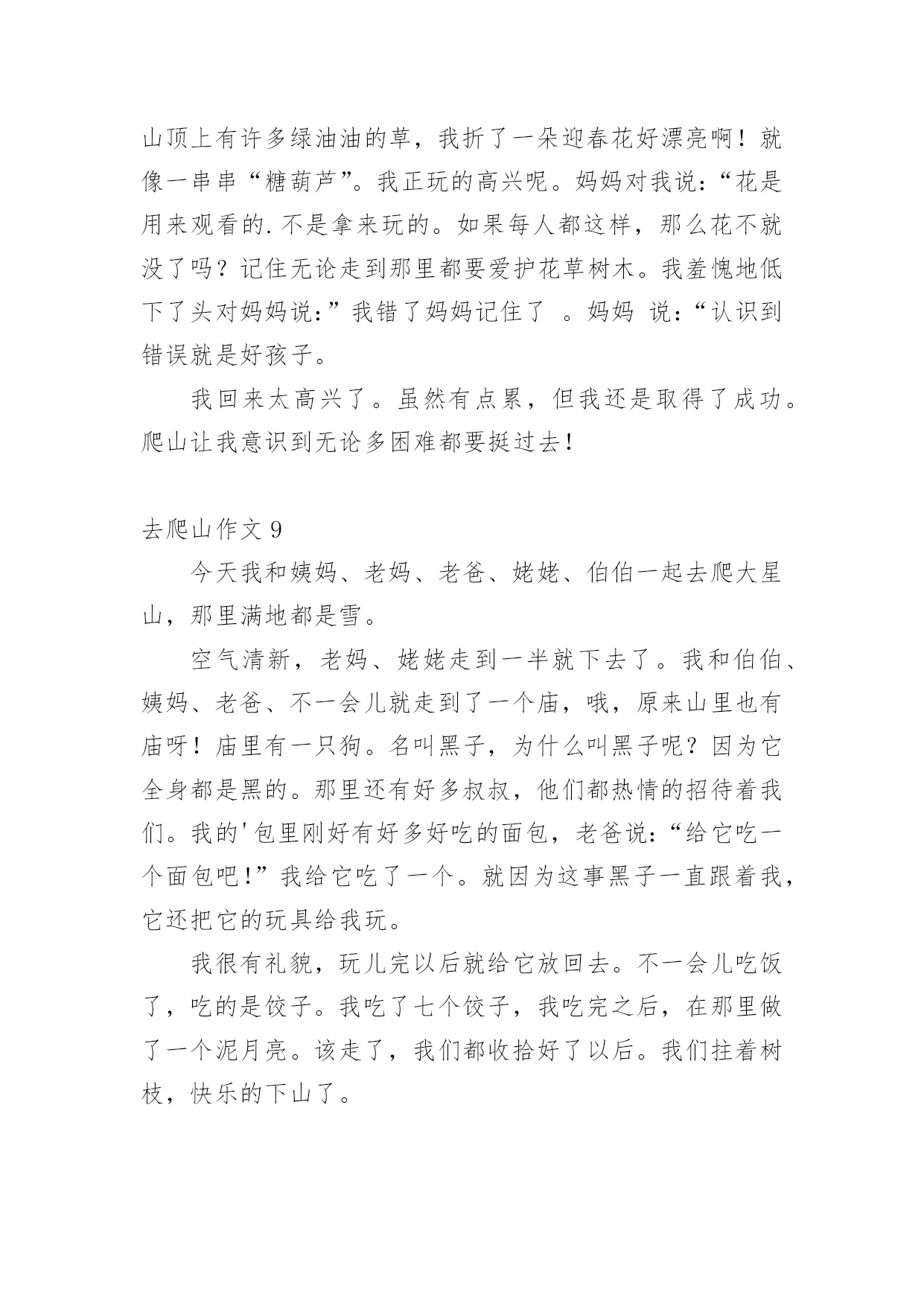 山顶上有许多绿油油的草，我折了一朵迎春花好漂亮啊！就像一串串“糖葫芦”。我正玩的高兴呢。妈妈对我说：“花是用来观看的.不是拿来玩的。如果每人都这样，那么花不就没了吗？记住无论走到那里都要爱护花草树木。我羞愧地低下了头对妈妈说：”我错了妈妈记住了 。妈妈 说：“认识到错误就是好孩子。

我回来太高兴了。虽然有点累，但我还是取得了成功。爬山让我意识到无论多困难都要挺过去！

去爬山作文 9

今天我和姨妈、老妈、老爸、姥姥、伯伯一起去爬大星山，那里满地都是雪。

空气清新，老妈、姥姥走到一半就下去了。我和伯伯、姨妈、老爸、不一会儿就走到了一个庙，哦，原来山里也有庙呀！庙里有一只狗。名叫黑子，为什么叫黑子呢？因为它全身都是黑的。那里还有好多叔叔，他们都热情的招待着我们。我的'包里刚好有好多好吃的面包，老爸说：“给它吃一个面包吧！”我给它吃了一个。就因为这事黑子一直跟着我，它还把它的玩具给我玩。

我很有礼貌，玩儿完以后就给它放回去。不一会儿吃饭了，吃的是饺子。我吃了七个饺子，我吃完之后，在那里做了一个泥月亮。该走了，我们都收拾好了以后。我们拄着树枝，快乐的下山了。